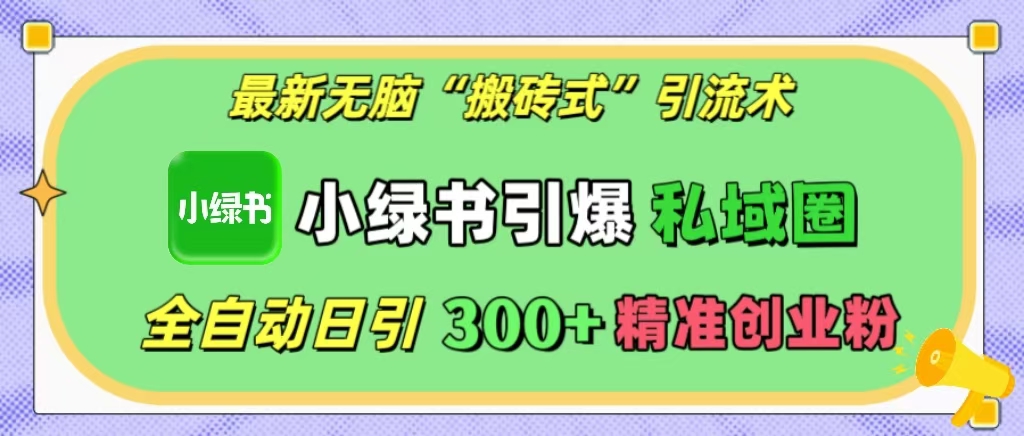 最新无脑“搬砖式”引流术

小绿书

小绿书引爆 私域圈

全自动日引 300+ 精准创业粉